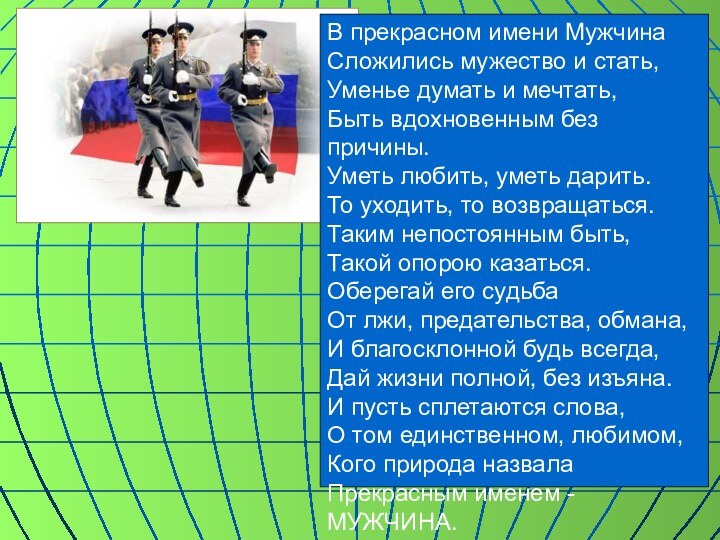 В прекрасном имени Мужчина
Сложились мужество и стать,
Уменье думать и мечтать,
Быть вдохновенным без причины.
Уметь любить, уметь дарить.
То уходить, то возвращаться.
Таким непостоянным быть,
Такой опорою казаться.
Оберегай его судьба
От лжи, предательства, обмана,
И благосклонной будь всегда,
Дай жизни полной, без изъяна.
И пусть сплетаются слова,
О том единственном, любимом,
Кого природа назвала
Прекрасным именем -
МУЖЧИНА.